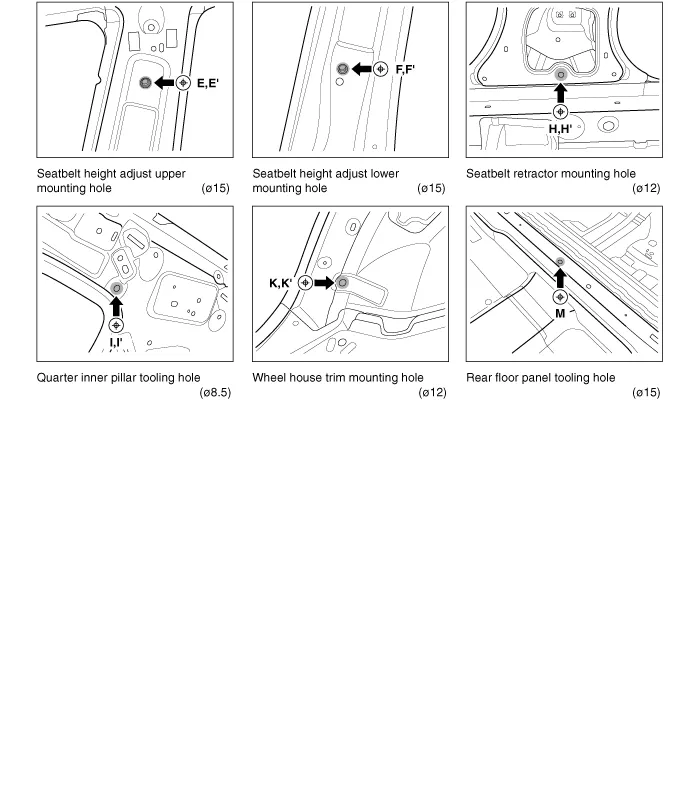 E,E'

Seatbelt height adjust upper mounting hole (ø15)

F,F'

Seatbelt height adjust lower mounting hole (ø15)

H,H'

Seatbelt retractor mounting hole (ø12)

I,I'

Quarter inner pillar tooling hole (ø8.5)

K,K'

Wheel house trim mounting hole (ø12)

M

Rear floor panel tooling hole (ø15)